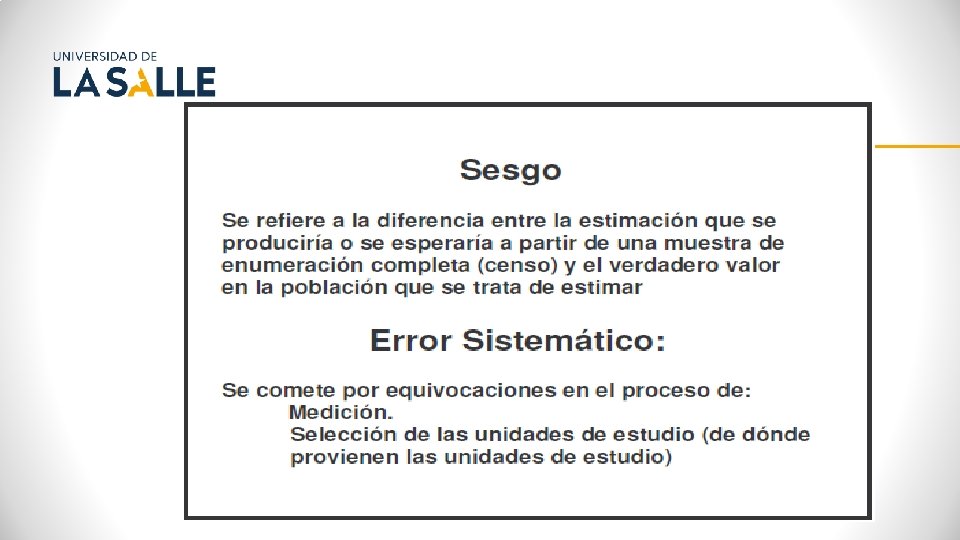 UNIVERSIDAD DE
LA SALLE

Sesgo

Se refiere a la diferencia entre la estimación que se produciría o se esperaría a partir de una muestra de enumeración completa (censo) y el verdadero valor en la población que se trata de estimar

Error Sistemático:

Se comete por equivocaciones en el proceso de:
Medición.
Selección de las unidades de estudio (de dónde provienen las unidades de estudio)